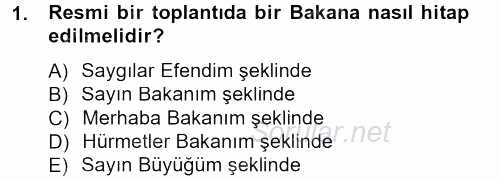 1. Resmi bir toplantıda bir Bakana nasıl hitap edilmelidir?

A) Saygılar Efendim şeklinde
B) Sayın Bakanım şeklinde
C) Merhaba Bakanım şeklinde
D) Hürmetler Bakanım şeklinde
E) Sayın Büyüğüm şeklinde

Sorular.net